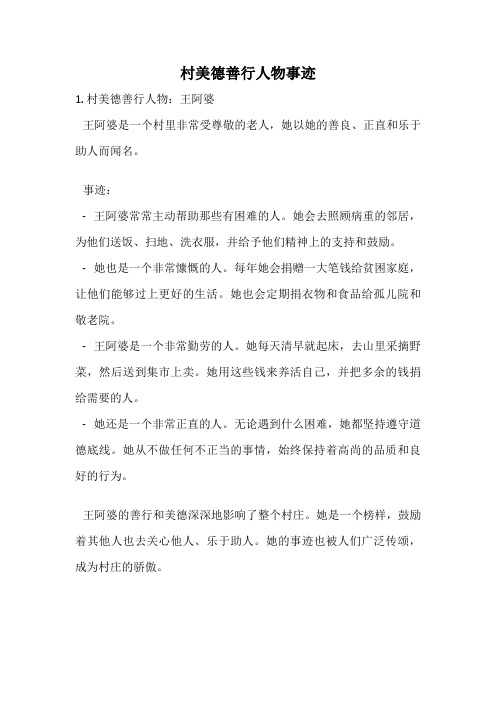 村美德善行人物事迹

1. 村美德善行人物：王阿婆

王阿婆是一个村里非常受尊敬的老人，她以她的善良、正直和乐于助人而闻名。

事迹：

- 王阿婆常常主动帮助那些有困难的人。她会去照顾病重的邻居，为他们送饭、扫地、洗衣服，并给予他们精神上的支持和鼓励。

- 她也是一个非常慷慨的人。每年她会捐赠一大笔钱给贫困家庭，让他们能够过上更好的生活。她也会定期捐衣物和食品给孤儿院和敬老院。

- 王阿婆是一个非常勤劳的人。她每天清早就起床，去山里采摘野菜，然后送到集市上卖。她用这些钱来养活自己，并把多余的钱捐给需要的人。

- 她还是一个非常正直的人。无论遇到什么困难，她都坚持遵守道德底线。她从不做任何不正当的事情，始终保持着高尚的品质和良好的行为。

王阿婆的善行和美德深深地影响了整个村庄。她是一个榜样，鼓励着其他人也去关心他人、乐于助人。她的事迹也被人们广泛传颂，成为村庄的骄傲。